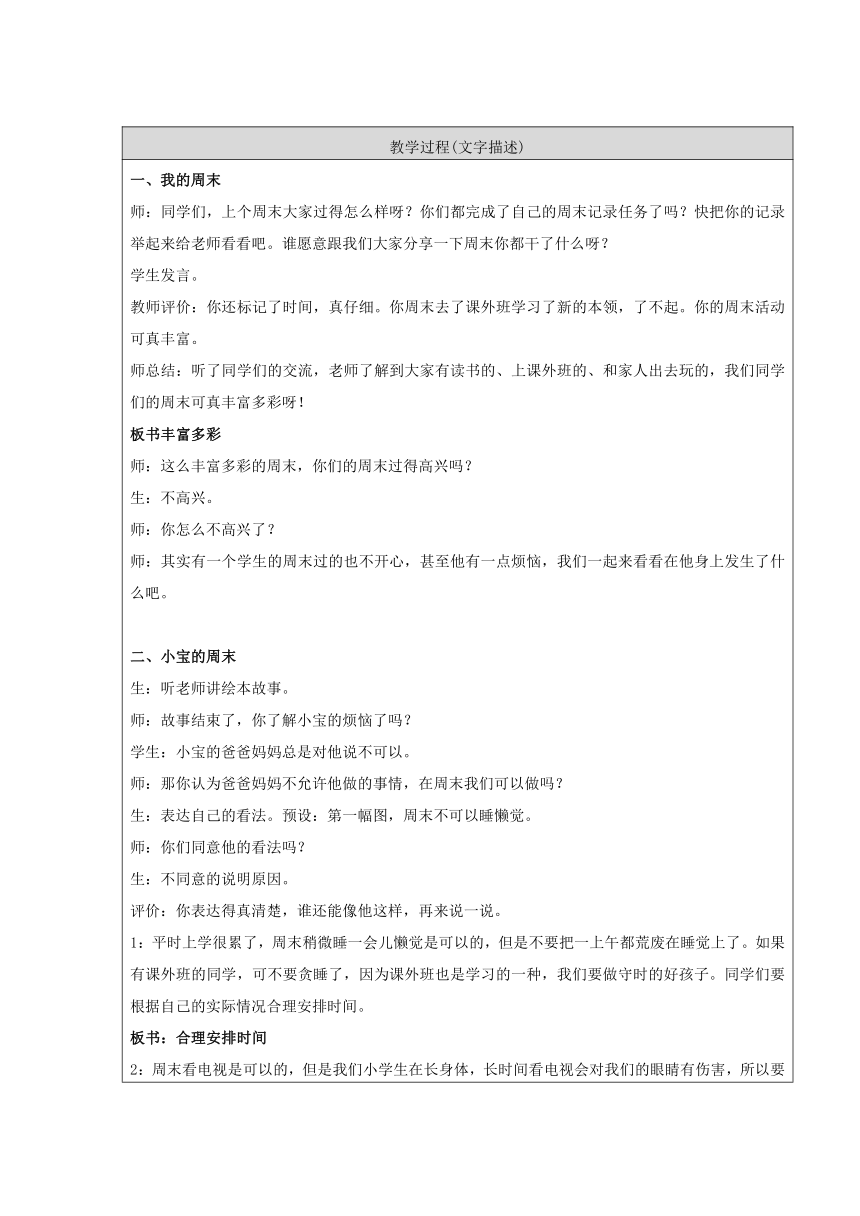 教学过程(文字描述)

一、我的周末

师：同学们，上个周末大家过得怎么样呀？你们都完成了自己的周末记录任务了吗？快把你的记录举起来给老师看看吧。谁愿意跟我们大家分享一下周末你都干了什么呀？

学生发言。

教师评价：你还标记了时间，真仔细。你周末去了课外班学习了新的本领，了不起。你的周末活动可真丰富。

师总结：听了同学们的交流，老师了解到大家有读书的、上课外班的、和家人出去玩的，我们同学们的周末可真丰富多彩呀！

板书丰富多彩

师：这么丰富多彩的周末，你们的周末过得高兴吗？

生：不高兴。

师：你怎么不高兴了？

师：其实有一个学生的周末过的也不开心，甚至他有一点烦恼，我们一起来看看在他身上发生了什么吧。

二、小宝的周末

生：听老师讲绘本故事。

师：故事结束了，你了解小宝的烦恼了吗？

学生：小宝的爸爸妈妈总是对他说不可以。

师：那你认为爸爸妈妈不允许他做的事情，在周末我们可以做吗？

生：表达自己的看法。预设：第一幅图，周末不可以睡懒觉。

师：你们同意他的看法吗？

生：不同意的说明原因。

评价：你表达得真清楚，谁还能像他这样，再来说一说。

1：平时上学很累了，周末稍微睡一会儿懒觉是可以的，但是不要把一上午都荒废在睡觉上了。如果有课外班的同学，可不要贪睡了，因为课外班也是学习的一种，我们要做守时的好孩子。同学们要根据自己的实际情况合理安排时间。

板书：合理安排时间

2：周末看电视是可以的，但是我们小学生在长身体，长时间看电视会对我们的眼睛有伤害，所以要